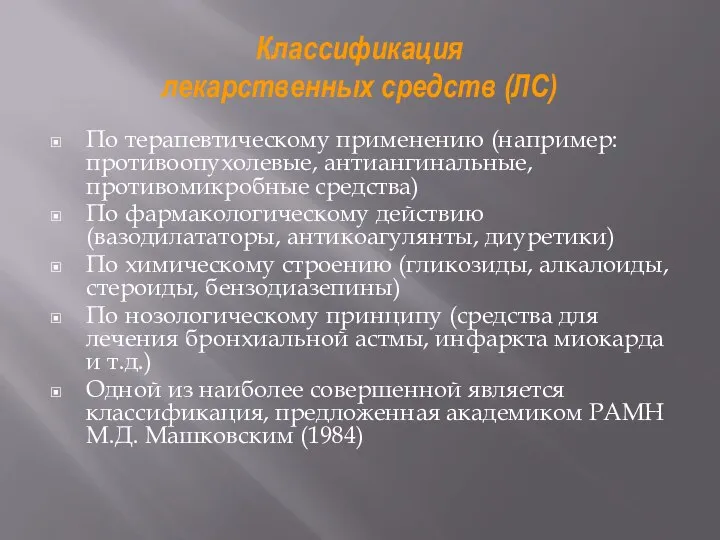 Классификация лекарственных средств (ЛС)

По терапевтическому применению (например: противоопухолевые, антиангинальные, противомикробные средства)

По фармакологическому действию (вазодилататоры, антикоагулянты, диуретики)

По химическому строению (гликозиды, алкалоиды, стероиды, бензодиазепины)

По нозологическому принципу (средства для лечения бронхиальной астмы, инфаркта миокарда и т.д.)

Одной из наиболее совершенной является классификация, предложенная академиком РАМН М.Д. Машковским (1984)